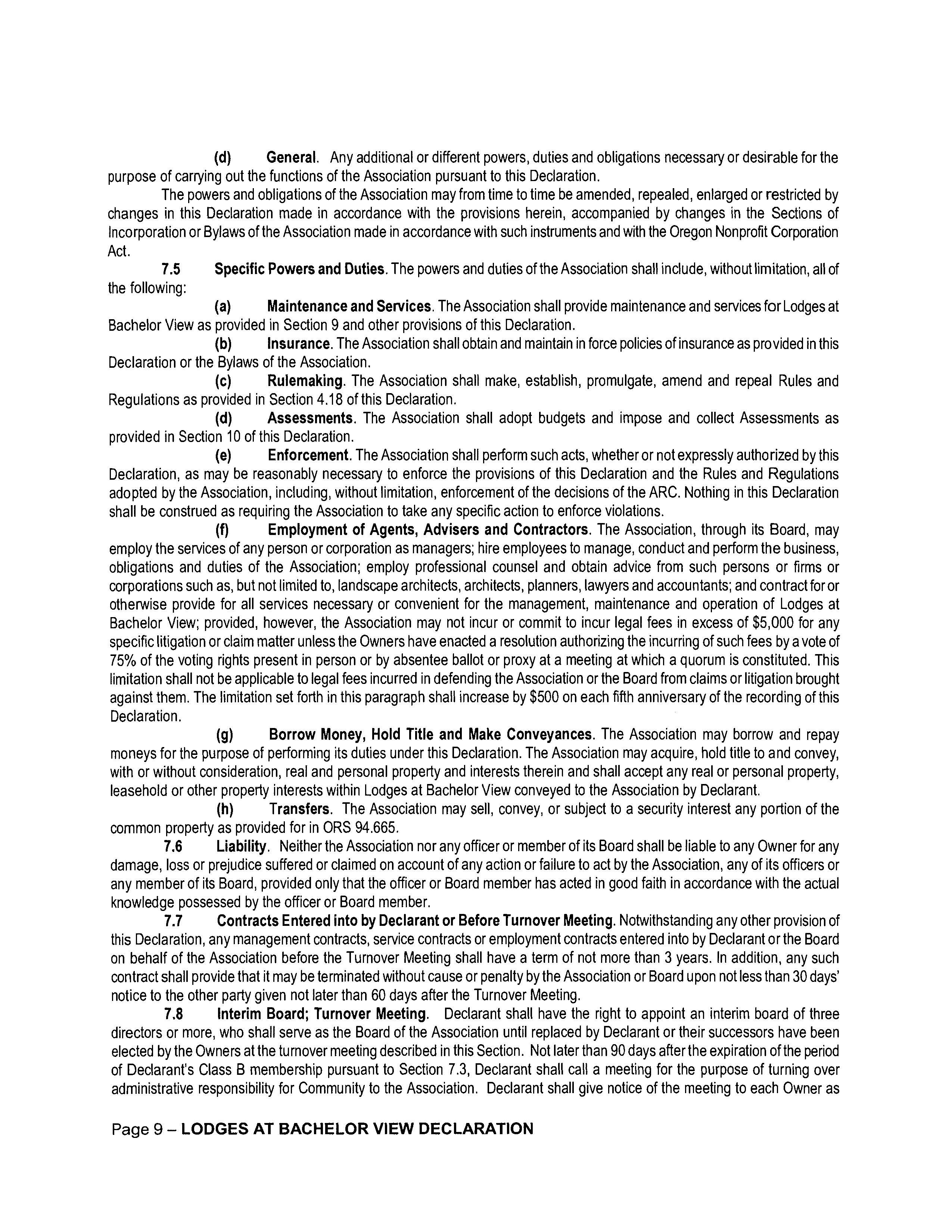 (d) General. Any additional or different powers, duties and obligations necessary or desirable for the purpose of carrying out the functions of the Association pursuant to this Declaration.

The powers and obligations of the Association may from time to time be amended, repealed, enlarged or restricted by changes in this Declaration made in accordance with the provisions herein, accompanied by changes in the Sections of Incorporation or Bylaws of the Association made in accordance with such instruments and with the Oregon Nonprofit Corporation Act.

7.5 Specific Powers and Duties. The powers and duties of the Association shall include, without limitation, all of the following:

(a) Maintenance and Services. The Association shall provide maintenance and services for Lodges at Bachelor View as provided in Section 9 and other provisions of this Declaration.

(b) Insurance. The Association shall obtain and maintain in force policies of insurance as provided in this Declaration or the Bylaws of the Association.

(c) Rulemaking. The Association shall make, establish, promulgate, amend and repeal Rules and Regulations as provided in Section 4.18 of this Declaration.

(d) Assessments. The Association shall adopt budgets and impose and collect Assessments as provided in Section 10 of this Declaration.

(e) Enforcement. The Association shall perform such acts, whether or not expressly authorized by this Declaration, as may be reasonably necessary to enforce the provisions of this Declaration and the Rules and Regulations adopted by the Association, including, without limitation, enforcement of the decisions of the ARC. Nothing in this Declaration shall be construed as requiring the Association to take any specific action to enforce violations.

(f) Employment of Agents, Advisers and Contractors. The Association, through its Board, may employ the services of any person or corporation as managers; hire employees to manage, conduct and perform the business, obligations and duties of the Association; employ professional counsel and obtain advice from such persons or firms or corporations such as, but not limited to, landscape architects, architects, planners, lawyers and accountants; and contract for or otherwise provide for all services necessary or convenient for the management, maintenance and operation of Lodges at Bachelor View; provided, however, the Association may not incur or commit to incur legal fees in excess of $5,000 for any specific litigation or claim matter unless the Owners have enacted a resolution authorizing the incurring of such fees by a vote of 75% of the voting rights present in person or by absentee ballot or proxy at a meeting at which a quorum is constituted. This limitation shall not be applicable to legal fees incurred in defending the Association or the Board from claims or litigation brought against them. The limitation set forth in this paragraph shall increase by $500 on each fifth anniversary of the recording of this Declaration.

(g) Borrow Money, Hold Title and Make Conveyances. The Association may borrow and repay moneys for the purpose of performing its duties under this Declaration. The Association may acquire, hold title to and convey, with or without consideration, real and personal property and interests therein and shall accept any real or personal property, leasehold or other property interests within Lodges at Bachelor View conveyed to the Association by Declarant.

(h) Transfers. The Association may sell, convey, or subject to a security interest any portion of the common property as provided for in ORS 94.665.

7.6 Liability. Neither the Association nor any officer or member of its Board shall be liable to any Owner for any damage, loss or prejudice suffered or claimed on account of any action or failure to act by the Association, any of its officers or any member of its Board, provided only that the officer or Board member has acted in good faith in accordance with the actual knowledge possessed by the officer or Board member.

7.7 Contracts Entered into by Declarant or Before Turnover Meeting. Notwithstanding any other provision of this Declaration, any management contracts, service contracts or employment contracts entered into by Declarant or the Board on behalf of the Association before the Turnover Meeting shall have a term of not more than 3 years. In addition, any such contract shall provide that it may be terminated without cause or penalty by the Association or Board upon not less than 30 days' notice to the other party given not later than 60 days after the Turnover Meeting.

7.8 Interim Board; Turnover Meeting. Declarant shall have the right to appoint an interim board of three directors or more, who shall serve as the Board of the Association until replaced by Declarant or their successors have been elected by the Owners at the turnover meeting described in this Section. Not later than 90 days after the expiration of the period of Declarant's Class B membership pursuant to Section 7.3, Declarant shall call a meeting for the purpose of turning over administrative responsibility for Community to the Association. Declarant shall give notice of the meeting to each Owner as

Page 9 – LODGES AT BACHELOR VIEW DECLARATION